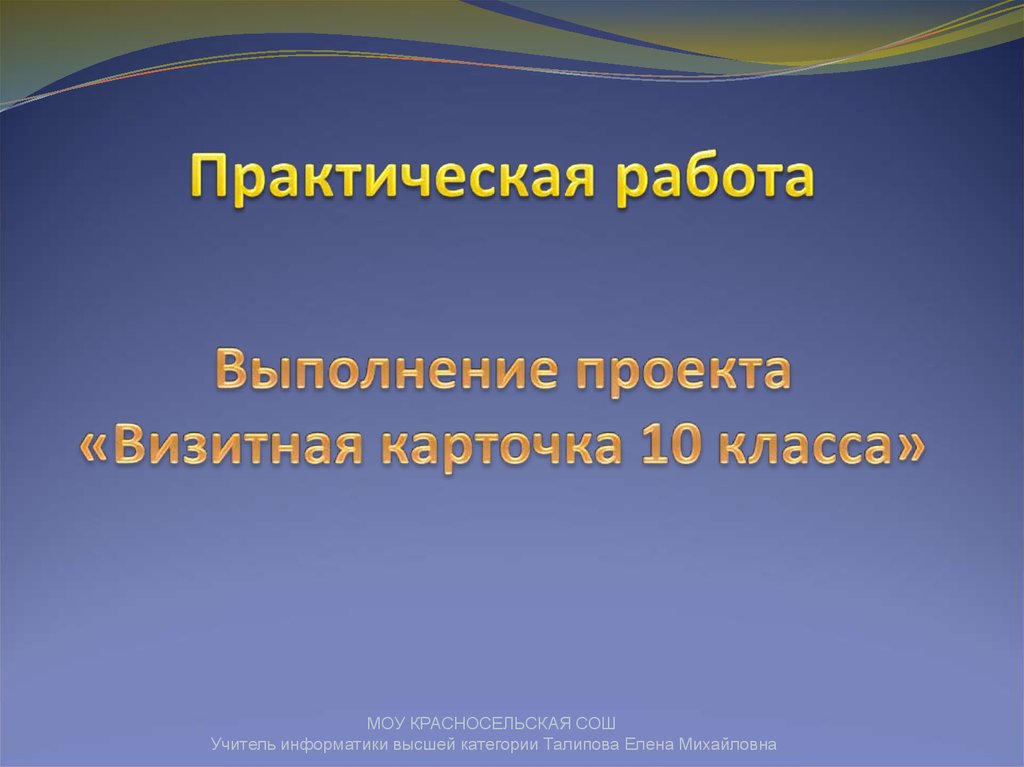 Практическая работа

Выполнение проекта «Визитная карточка 10 класса»

МОУ КРАСНОСЕЛЬСКАЯ СОШ
Учитель информатики высшей категории Талипова Елена Михайловна